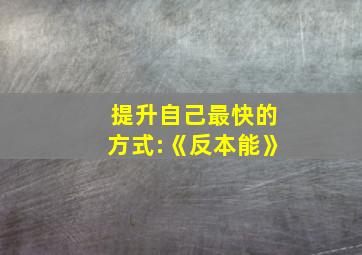 提升自己最快的方式:《反本能》